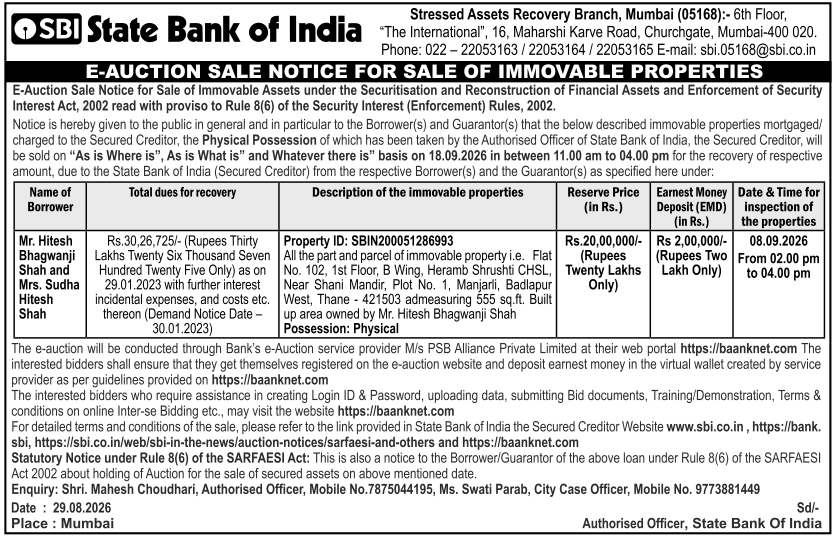 SBI State Bank of India

Stressed Assets Recovery Branch, Mumbai (05168):- 6th Floor, "The International", 16, Maharshi Karve Road, Churchgate, Mumbai-400 020. Phone: 022 – 22053163 / 22053164 / 22053165 E-mail: sbi.05168@sbi.co.in

E-AUCTION SALE NOTICE FOR SALE OF IMMOVABLE PROPERTIES

E-Auction Sale Notice for Sale of Immovable Assets under the Securitisation and Reconstruction of Financial Assets and Enforcement of Security Interest Act, 2002 read with proviso to Rule 8(6) of the Security Interest (Enforcement) Rules, 2002.

Notice is hereby given to the public in general and in particular to the Borrower(s) and Guarantor(s) that the below described immovable properties mortgaged/ charged to the Secured Creditor, the Physical Possession of which has been taken by the Authorised Officer of State Bank of India, the Secured Creditor, will be sold on "As is Where is", As is What is" and Whatever there is" basis on 18.09.2026 in between 11.00 am to 04.00 pm for the recovery of respective amount, due to the State Bank of India (Secured Creditor) from the respective Borrower(s) and the Guarantor(s) as specified here under:

| Name of Borrower | Total dues for recovery | Description of the immovable properties | Reserve Price (in Rs.) | Earnest Money Deposit (EMD) (in Rs.) | Date & Time for inspection of the properties |
|---|---|---|---|---|---|
| Mr. Hitesh Bhagwanji Shah and Mrs. Sudha Hitesh Shah | Rs.30,26,725/- (Rupees Thirty Lakhs Twenty Six Thousand Seven Hundred Twenty Five Only) as on 29.01.2023 with further interest incidental expenses, and costs etc. thereon (Demand Notice Date – 30.01.2023) | Property ID: SBIN200051286993 All the part and parcel of immovable property i.e. Flat No. 102, 1st Floor, B Wing, Heramb Shrushti CHSL, Near Shani Mandir, Plot No. 1, Manjarli, Badlapur West, Thane - 421503 admeasuring 555 sq.ft. Built up area owned by Mr. Hitesh Bhagwanji Shah Possession: Physical | Rs.20,00,000/- (Rupees Twenty Lakhs Only) | Rs 2,00,000/- (Rupees Two Lakh Only) | 08.09.2026 From 02.00 pm to 04.00 pm |

The e-auction will be conducted through Bank's e-Auction service provider M/s PSB Alliance Private Limited at their web portal https://baanknet.com The interested bidders shall ensure that they get themselves registered on the e-auction website and deposit earnest money in the virtual wallet created by service provider as per guidelines provided on https://baanknet.com

The interested bidders who require assistance in creating Login ID & Password, uploading data, submitting Bid documents, Training/Demonstration, Terms & conditions on online Inter-se Bidding etc., may visit the website https://baanknet.com

For detailed terms and conditions of the sale, please refer to the link provided in State Bank of India the Secured Creditor Website www.sbi.co.in , https://bank.sbi, https://sbi.co.in/web/sbi-in-the-news/auction-notices/sarfaesi-and-others and https://baanknet.com

Statutory Notice under Rule 8(6) of the SARFAESI Act: This is also a notice to the Borrower/Guarantor of the above loan under Rule 8(6) of the SARFAESI Act 2002 about holding of Auction for the sale of secured assets on above mentioned date.

Enquiry: Shri. Mahesh Choudhari, Authorised Officer, Mobile No.7875044195, Ms. Swati Parab, City Case Officer, Mobile No. 9773881449

Date : 29.08.2026
Place : Mumbai

Sd/-
Authorised Officer, State Bank Of India